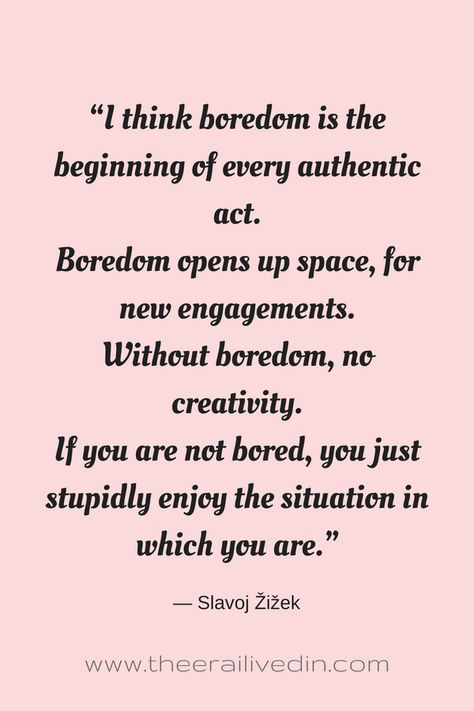 “I think boredom is the beginning of every authentic act.
Boredom opens up space, for new engagements.
Without boredom, no creativity.
If you are not bored, you just stupidly enjoy the situation in which you are.”

— Slavoj Žižek

www.theerailivedin.com